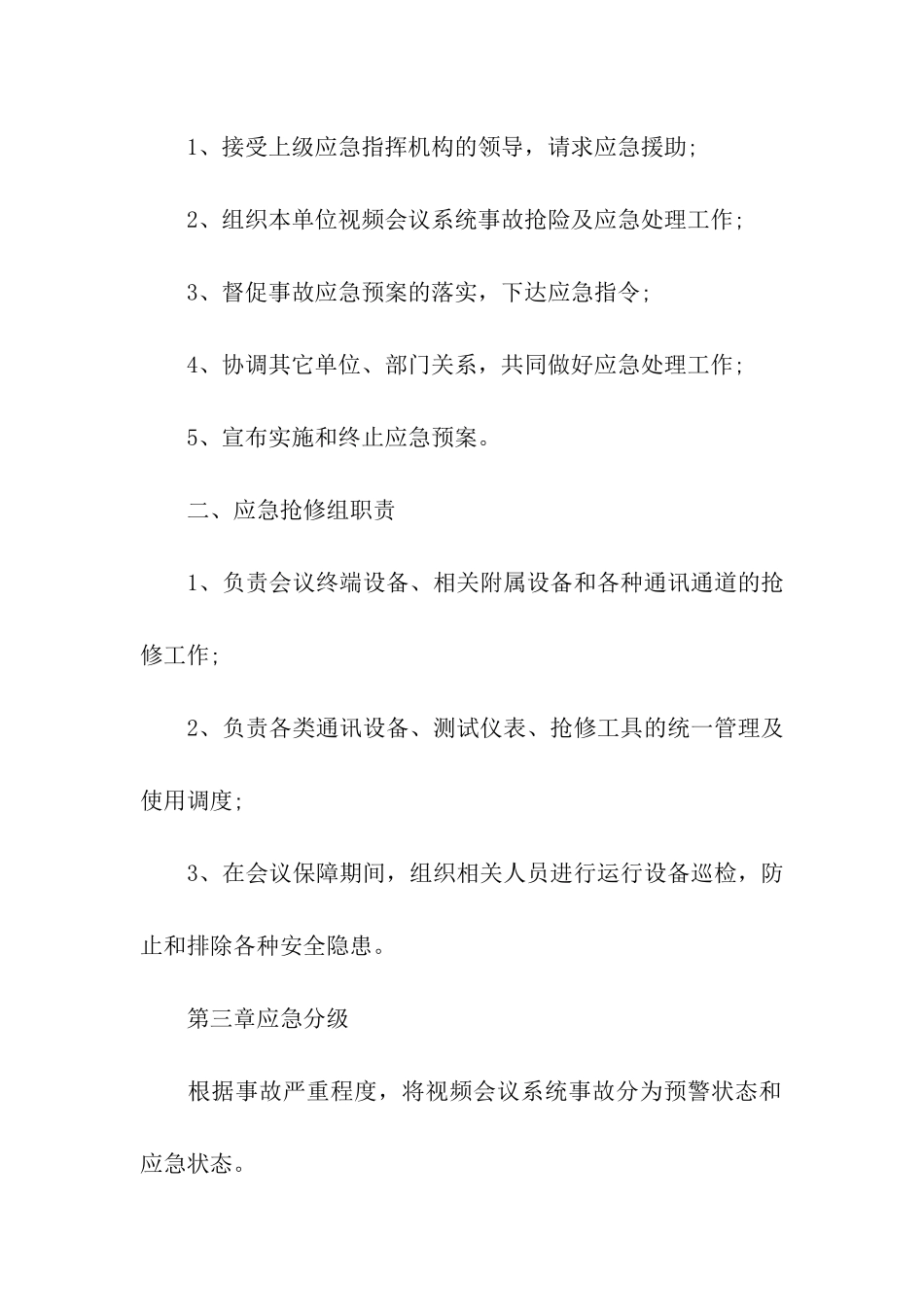 1、接受上级应急指挥机构的领导，请求应急援助;

2、组织本单位视频会议系统事故抢险及应急处理工作;

3、督促事故应急预案的落实，下达应急指令;

4、协调其它单位、部门关系，共同做好应急处理工作;

5、宣布实施和终止应急预案。

二、应急抢修组职责

1、负责会议终端设备、相关附属设备和各种通讯通道的抢修工作;

2、负责各类通讯设备、测试仪表、抢修工具的统一管理及使用调度;

3、在会议保障期间，组织相关人员进行运行设备巡检，防止和排除各种安全隐患。

第三章应急分级

根据事故严重程度，将视频会议系统事故分为预警状态和应急状态。